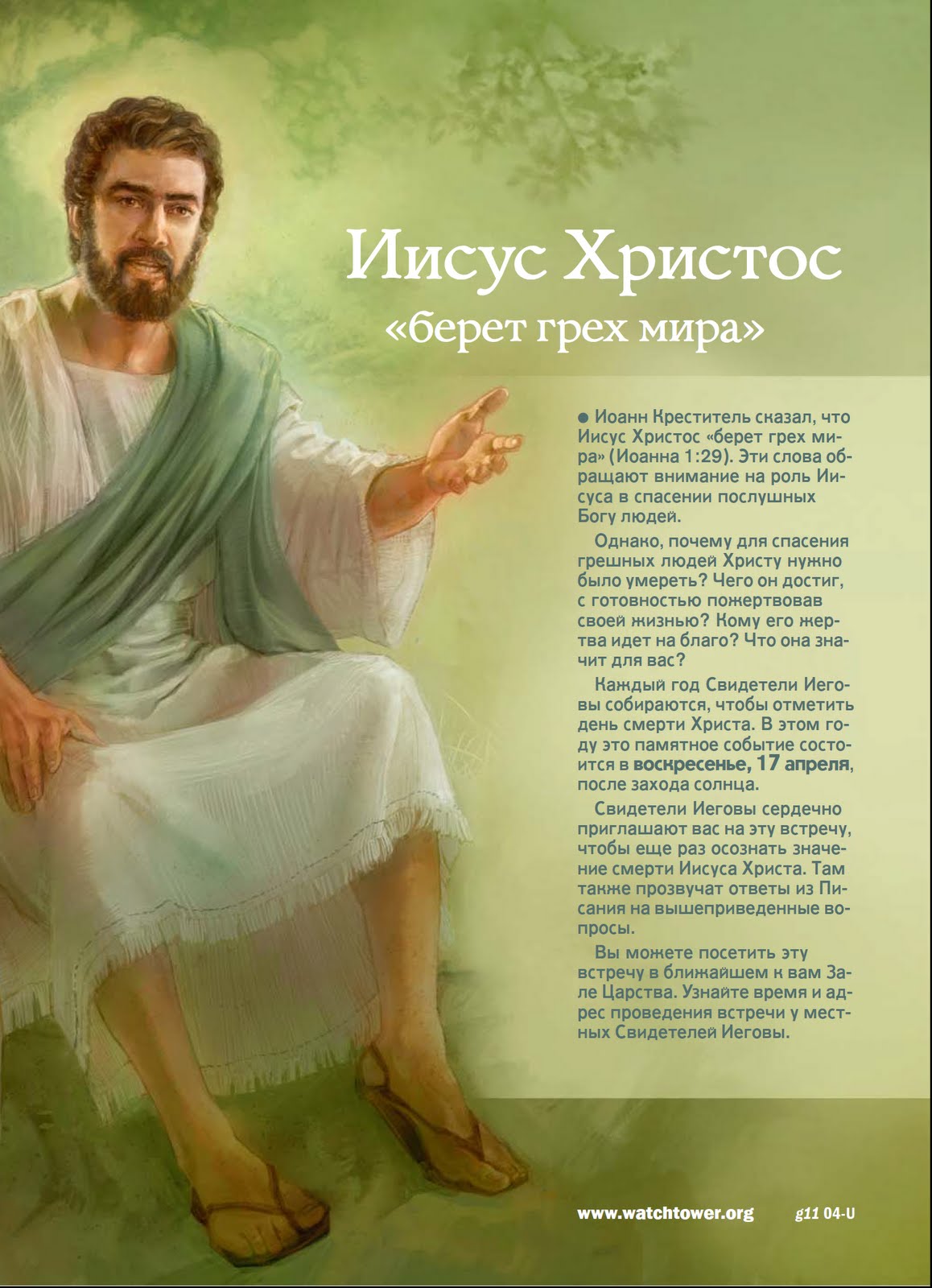 Иисус Христос
«берет грех мира»

• Иоанн Креститель сказал, что Иисус Христос «берет грех мира» (Иоанна 1:29). Эти слова обращают внимание на роль Иисуса в спасении послушных Богу людей.

Однако, почему для спасения грешных людей Христу нужно было умереть? Чего он достиг, с готовностью пожертвовав своей жизнью? Кому его жертва идет на благо? Что она значит для вас?

Каждый год Свидетели Иеговы собираются, чтобы отметить день смерти Христа. В этом году это памятное событие состоится в воскресенье, 17 апреля, после захода солнца.

Свидетели Иеговы сердечно приглашают вас на эту встречу, чтобы еще раз осознать значение смерти Иисуса Христа. Там также прозвучат ответы из Писания на вышеприведенные вопросы.

Вы можете посетить эту встречу в ближайшем к вам Зале Царства. Узнайте время и адрес проведения встречи у местных Свидетелей Иеговы.

www.watchtower.org g11 04-U